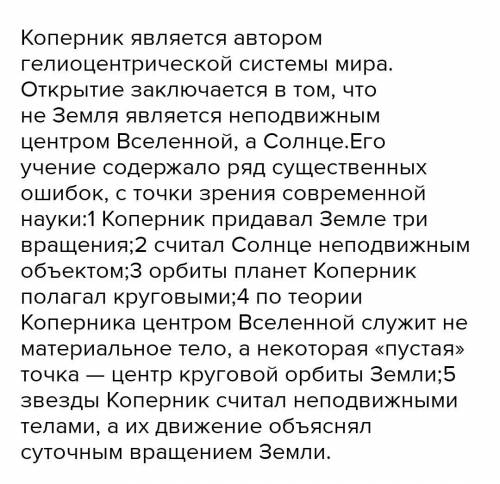 Коперник является автором гелиоцентрической системы мира. Открытие заключается в том, что не Земля является неподвижным центром Вселенной, а Солнце.Его учение содержало ряд существенных ошибок, с точки зрения современной науки:1 Коперник придавал Земле три вращения;2 считал Солнце неподвижным объектом;3 орбиты планет Коперник полагал круговыми;4 по теории Коперника центром Вселенной служит не материальное тело, а некоторая «пустая» точка — центр круговой орбиты Земли;5 звезды Коперник считал неподвижными телами, а их движение объяснял суточным вращением Земли.